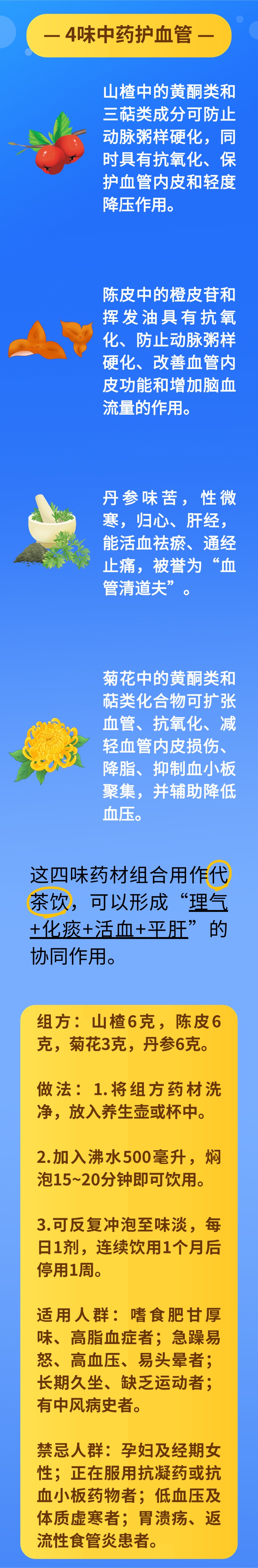 — 4味中药护血管 —

山楂中的黄酮类和三萜类成分可防止动脉粥样硬化，同时具有抗氧化、保护血管内皮和轻度降压作用。

陈皮中的橙皮苷和挥发油具有抗氧化、防止动脉粥样硬化、改善血管内皮功能和增加脑血流量的作用。

丹参味苦，性微寒，归心、肝经，能活血祛瘀、通经止痛，被誉为“血管清道夫”。

菊花中的黄酮类和萜类化合物可扩张血管、抗氧化、减轻血管内皮损伤、降脂、抑制血小板聚集，并辅助降低血压。

这四味药材组合用作代茶饮，可以形成“理气+化痰+活血+平肝”的协同作用。

组方：山楂6克，陈皮6克，菊花3克，丹参6克。

做法：1.将组方药材洗净，放入养生壶或杯中。

2.加入沸水500毫升，焖泡15~20分钟即可饮用。

3.可反复冲泡至味淡，每日1剂，连续饮用1个月后停用1周。

适用人群：嗜食肥甘厚味、高脂血症者；急躁易怒、高血压、易头晕者；长期久坐、缺乏运动者；有中风病史者。

禁忌人群：孕妇及经期女性；正在服用抗凝药或抗血小板药物者；低血压及体质虚寒者；胃溃疡、返流性食管炎患者。